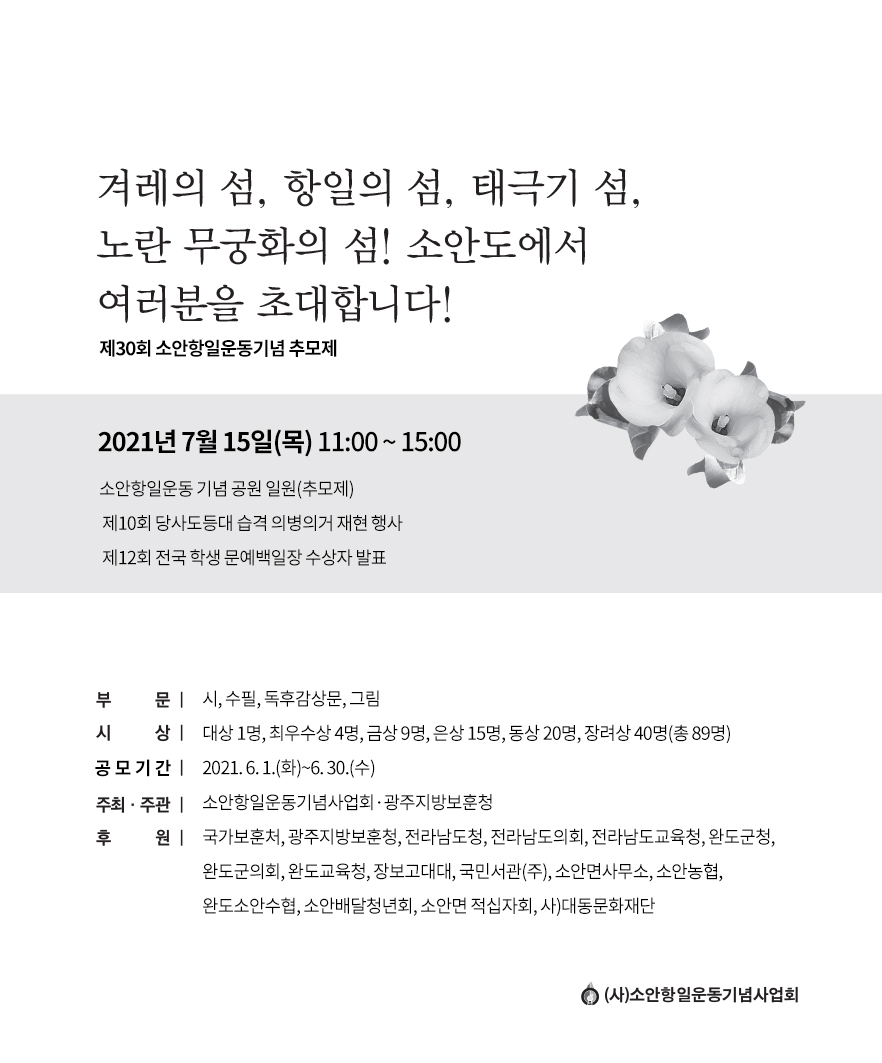 겨레의 섬, 항일의 섬, 태극기 섬,
노란 무궁화의 섬! 소안도에서
여러분을 초대합니다!

제30회 소안항일운동기념 추모제

2021년 7월 15일(목) 11:00 ~ 15:00

소안항일운동 기념 공원 일원(추모제)
제10회 당사도등대 습격 의병의거 재현 행사
제12회 전국 학생 문예백일장 수상자 발표

부 문 | 시, 수필, 독후감상문, 그림
시 상 | 대상 1명, 최우수상 4명, 금상 9명, 은상 15명, 동상 20명, 장려상 40명(총 89명)
공모기간 | 2021. 6. 1.(화)~6. 30.(수)
주최 · 주관 | 소안항일운동기념사업회 · 광주지방보훈청
후 원 | 국가보훈처, 광주지방보훈청, 전라남도청, 전라남도의회, 전라남도교육청, 완도군청, 완도군의회, 완도교육청, 장보고대대, 국민서관(주), 소안면사무소, 소안농협, 완도소안수협, 소안배달청년회, 소안면 적십자회, 사)대동문화재단

(사)소안항일운동기념사업회